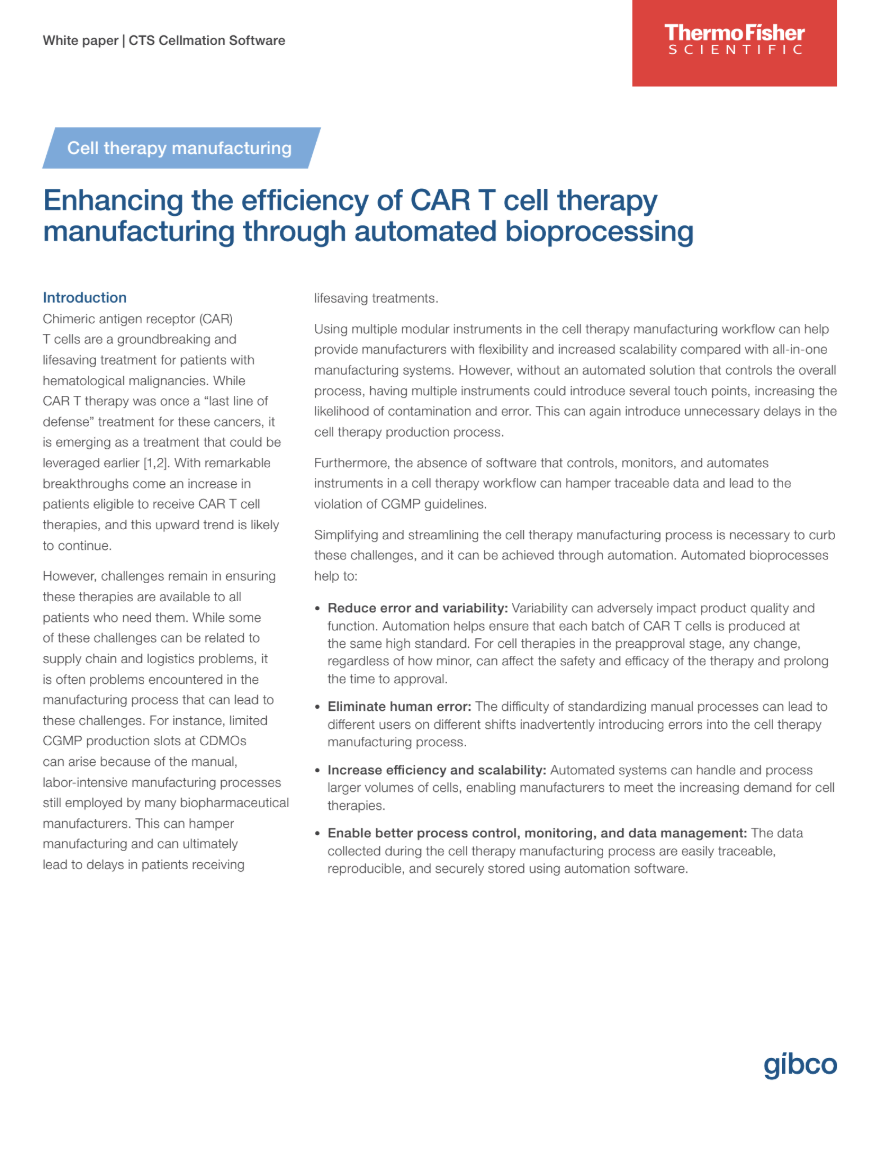 White paper | CTS Cellmation Software

ThermoFisher
SCIENTIFIC

Cell therapy manufacturing

Enhancing the efficiency of CAR T cell therapy manufacturing through automated bioprocessing

Introduction

Chimeric antigen receptor (CAR) T cells are a groundbreaking and lifesaving treatment for patients with hematological malignancies. While CAR T therapy was once a "last line of defense" treatment for these cancers, it is emerging as a treatment that could be leveraged earlier [1,2]. With remarkable breakthroughs come an increase in patients eligible to receive CAR T cell therapies, and this upward trend is likely to continue.

However, challenges remain in ensuring these therapies are available to all patients who need them. While some of these challenges can be related to supply chain and logistics problems, it is often problems encountered in the manufacturing process that can lead to these challenges. For instance, limited CGMP production slots at CDMOs can arise because of the manual, labor-intensive manufacturing processes still employed by many biopharmaceutical manufacturers. This can hamper manufacturing and can ultimately lead to delays in patients receiving lifesaving treatments.

Using multiple modular instruments in the cell therapy manufacturing workflow can help provide manufacturers with flexibility and increased scalability compared with all-in-one manufacturing systems. However, without an automated solution that controls the overall process, having multiple instruments could introduce several touch points, increasing the likelihood of contamination and error. This can again introduce unnecessary delays in the cell therapy production process.

Furthermore, the absence of software that controls, monitors, and automates instruments in a cell therapy workflow can hamper traceable data and lead to the violation of CGMP guidelines.

Simplifying and streamlining the cell therapy manufacturing process is necessary to curb these challenges, and it can be achieved through automation. Automated bioprocesses help to:

• Reduce error and variability: Variability can adversely impact product quality and function. Automation helps ensure that each batch of CAR T cells is produced at the same high standard. For cell therapies in the preapproval stage, any change, regardless of how minor, can affect the safety and efficacy of the therapy and prolong the time to approval.

• Eliminate human error: The difficulty of standardizing manual processes can lead to different users on different shifts inadvertently introducing errors into the cell therapy manufacturing process.

• Increase efficiency and scalability: Automated systems can handle and process larger volumes of cells, enabling manufacturers to meet the increasing demand for cell therapies.

• Enable better process control, monitoring, and data management: The data collected during the cell therapy manufacturing process are easily traceable, reproducible, and securely stored using automation software.

gibco